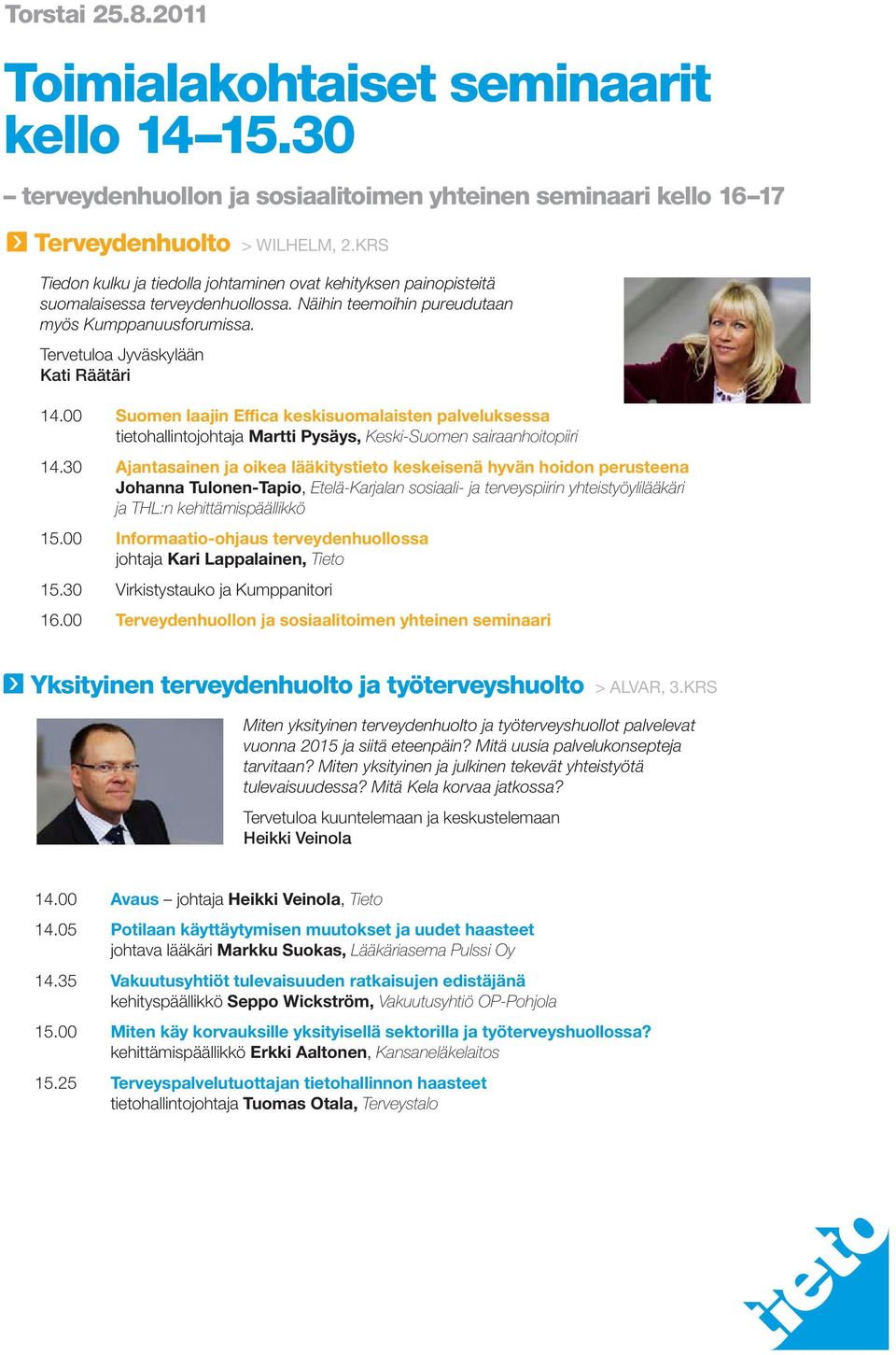 Torstai 25.8.2011

Toimialakohtaiset seminaarit kello 14–15.30

– terveydenhuollon ja sosiaalitoimen yhteinen seminaari kello 16–17

Terveydenhuolto > WILHELM, 2.KRS

Tiedon kulku ja tiedolla johtaminen ovat kehityksen painopisteitä suomalaisessa terveydenhuollossa. Näihin teemoihin pureudutaan myös Kumppanuusforumissa.

Tervetuloa Jyväskylään
Kati Räätäri

14.00 Suomen laajin Effica keskisuomalaisten palveluksessa
tietohallintojohtaja Martti Pysäys, Keski-Suomen sairaanhoitopiiri

14.30 Ajantasainen ja oikea lääkitystieto keskeisenä hyvän hoidon perusteena
Johanna Tulonen-Tapio, Etelä-Karjalan sosiaali- ja terveyspiirin yhteistyöylilääkäri ja THL:n kehittämispäällikkö

15.00 Informaatio-ohjaus terveydenhuollossa
johtaja Kari Lappalainen, Tieto

15.30 Virkistystauko ja Kumppanitori

16.00 Terveydenhuollon ja sosiaalitoimen yhteinen seminaari

Yksityinen terveydenhuolto ja työterveyshuolto > ALVAR, 3.KRS

Miten yksityinen terveydenhuolto ja työterveyshuollot palvelevat vuonna 2015 ja siitä eteenpäin? Mitä uusia palvelukonsepteja tarvitaan? Miten yksityinen ja julkinen tekevät yhteistyötä tulevaisuudessa? Mitä Kela korvaa jatkossa?

Tervetuloa kuuntelemaan ja keskustelemaan
Heikki Veinola

14.00 Avaus – johtaja Heikki Veinola, Tieto

14.05 Potilaan käyttäytymisen muutokset ja uudet haasteet
johtava lääkäri Markku Suokas, Lääkäriasema Pulssi Oy

14.35 Vakuutusyhtiöt tulevaisuuden ratkaisujen edistäjänä
kehityspäällikkö Seppo Wickström, Vakuutusyhtiö OP-Pohjola

15.00 Miten käy korvauksille yksityisellä sektorilla ja työterveyshuollossa?
kehittämispäällikkö Erkki Aaltonen, Kansaneläkelaitos

15.25 Terveyspalvelutuottajan tietohallinnon haasteet
tietohallintojohtaja Tuomas Otala, Terveystalo

tieto